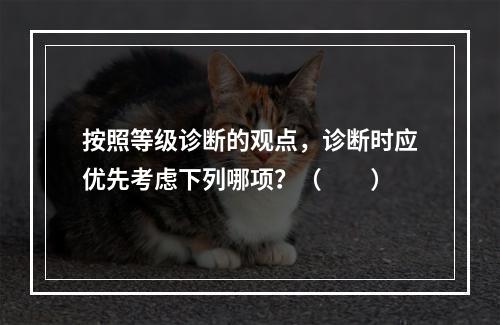 按照等级诊断的观点，诊断时应优先考虑下列哪项？（　　）